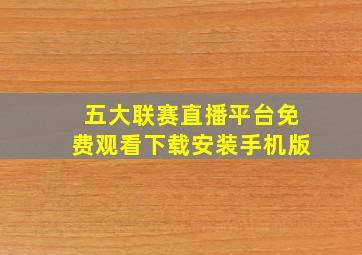 五大联赛直播平台免费观看下载安装手机版